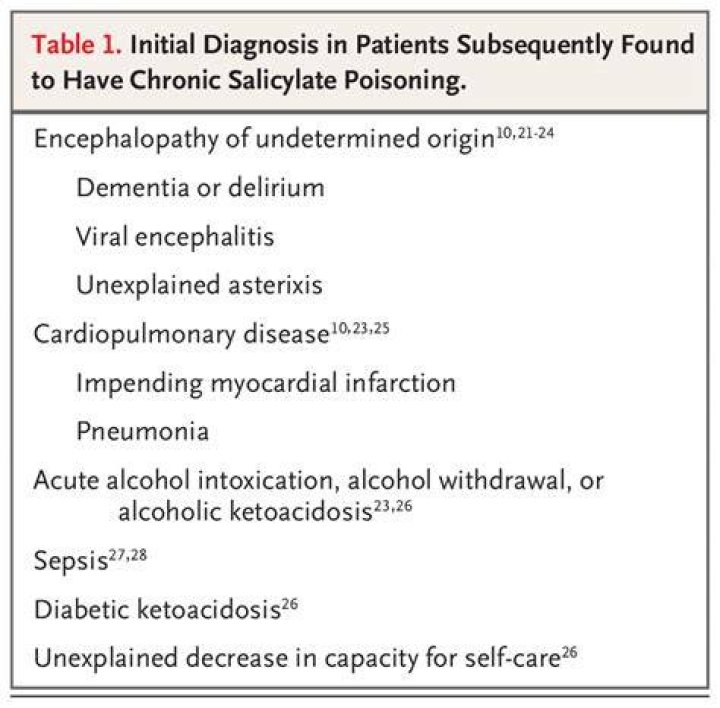 Table 1. Initial Diagnosis in Patients Subsequently Found to Have Chronic Salicylate Poisoning.

Encephalopathy of undetermined origin$^{10,21-24}$

Dementia or delirium

Viral encephalitis

Unexplained asterixis

Cardiopulmonary disease$^{10,23,25}$

Impending myocardial infarction

Pneumonia

Acute alcohol intoxication, alcohol withdrawal, or alcoholic ketoacidosis$^{23,26}$

Sepsis$^{27,28}$

Diabetic ketoacidosis$^{26}$

Unexplained decrease in capacity for self-care$^{26}$